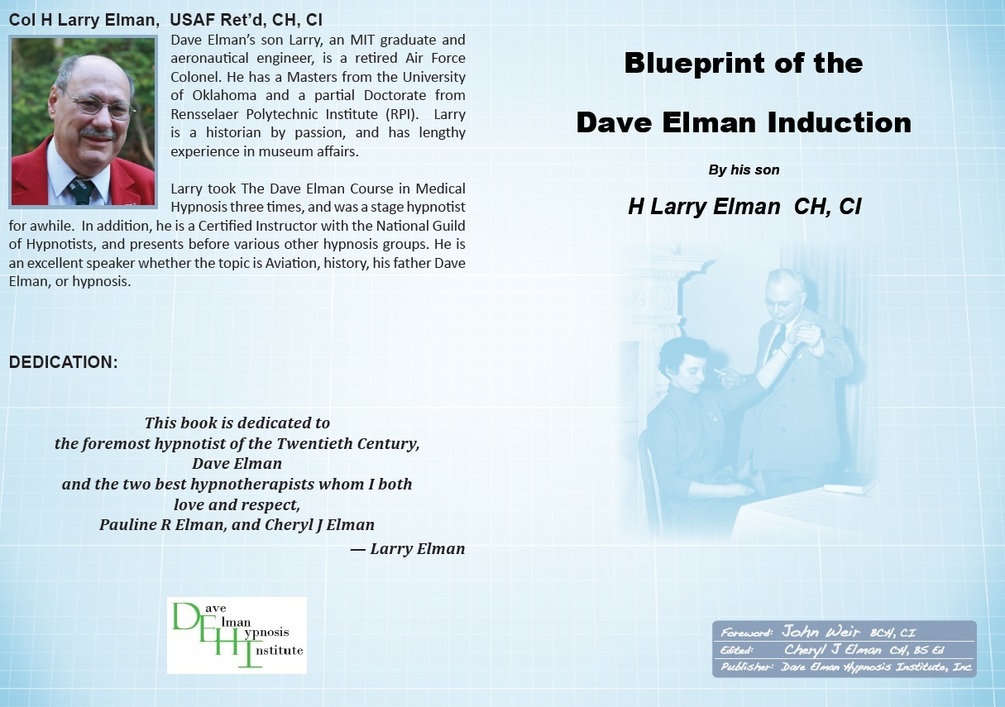 Col H Larry Elman, USAF Ret'd, CH, CI

Dave Elman's son Larry, an MIT graduate and aeronautical engineer, is a retired Air Force Colonel. He has a Masters from the University of Oklahoma and a partial Doctorate from Rensselaer Polytechnic Institute (RPI). Larry is a historian by passion, and has lengthy experience in museum affairs.

Larry took The Dave Elman Course in Medical Hypnosis three times, and was a stage hypnotist for awhile. In addition, he is a Certified Instructor with the National Guild of Hypnotists, and presents before various other hypnosis groups. He is an excellent speaker whether the topic is Aviation, history, his father Dave Elman, or hypnosis.

DEDICATION:

This book is dedicated to
the foremost hypnotist of the Twentieth Century,
Dave Elman
and the two best hypnotherapists whom I both
love and respect,
Pauline R Elman, and Cheryl J Elman
— Larry Elman

Dave
Elman
Hypnosis
Institute

Blueprint of the
Dave Elman Induction

By his son

H Larry Elman CH, CI

Foreword: John Weir BCH, CI
Edited: Cheryl J Elman CH, BS Ed
Publisher: Dave Elman Hypnosis Institute, Inc.